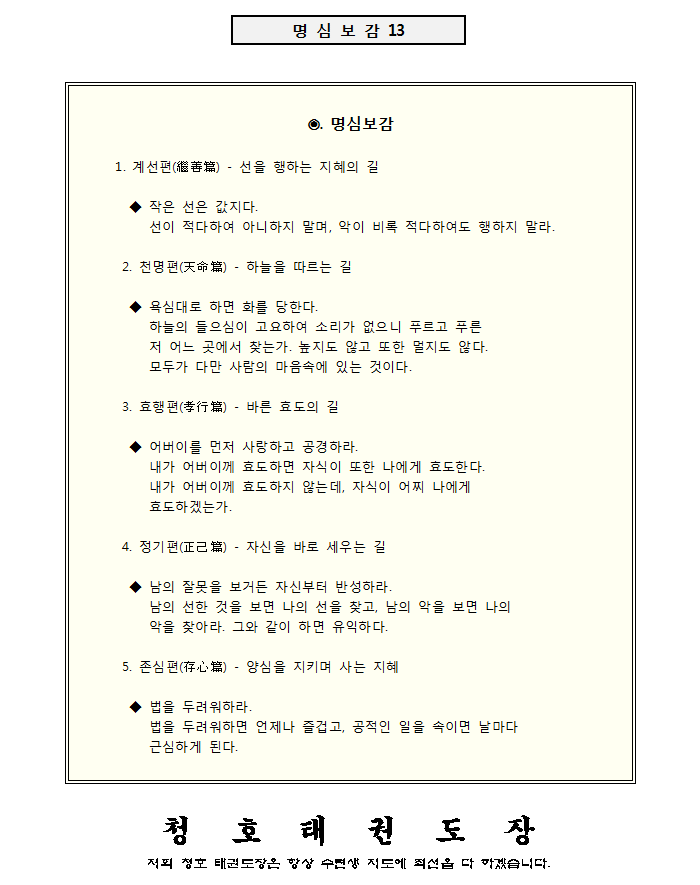 명 심 보 감 13

◉. 명심보감

1. 계선편(繼善篇) - 선을 행하는 지혜의 길

◆ 작은 선은 값지다.
선이 적다하여 아니하지 말며, 악이 비록 적다하여도 행하지 말라.

2. 천명편(天命篇) - 하늘을 따르는 길

◆ 욕심대로 하면 화를 당한다.
하늘의 들으심이 고요하여 소리가 없으니 푸르고 푸른 저 어느 곳에서 찾는가. 높지도 않고 또한 멀지도 않다. 모두가 다만 사람의 마음속에 있는 것이다.

3. 효행편(孝行篇) - 바른 효도의 길

◆ 어버이를 먼저 사랑하고 공경하라.
내가 어버이께 효도하면 자식이 또한 나에게 효도한다. 내가 어버이께 효도하지 않는데, 자식이 어찌 나에게 효도하겠는가.

4. 정기편(正己篇) - 자신을 바로 세우는 길

◆ 남의 잘못을 보거든 자신부터 반성하라.
남의 선한 것을 보면 나의 선을 찾고, 남의 악을 보면 나의 악을 찾아라. 그와 같이 하면 유익하다.

5. 존심편(存心篇) - 양심을 지키며 사는 지혜

◆ 법을 두려워하라.
법을 두려워하면 언제나 즐겁고, 공적인 일을 속이면 날마다 근심하게 된다.

청 호 태 권 도 장

저희 청호 태권도장은 항상 수련생 지도에 최선을 다 하겠습니다.